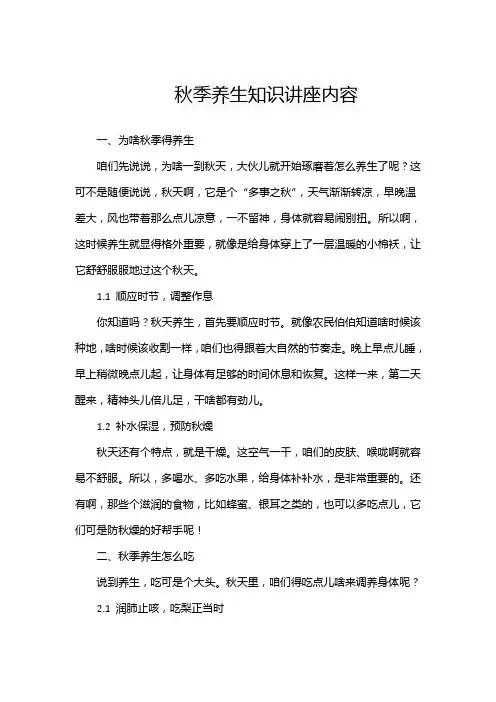 秋季养生知识讲座内容

一、为啥秋季得养生

咱们先说说，为啥一到秋天，大伙儿就开始琢磨着怎么养生了呢？这可不是随便说说，秋天啊，它是个“多事之秋”，天气渐渐转凉，早晚温差大，风也带着那么点儿凉意，一不留神，身体就容易闹别扭。所以啊，这时候养生就显得格外重要，就像是给身体穿上了一层温暖的小棉袄，让它舒舒服服地过这个秋天。

1.1 顺应时节，调整作息

你知道吗？秋天养生，首先要顺应时节。就像农民伯伯知道啥时候该种地，啥时候该收割一样，咱们也得跟着大自然的节奏走。晚上早点儿睡，早上稍微晚点儿起，让身体有足够的时间休息和恢复。这样一来，第二天醒来，精神头儿倍儿足，干啥都有劲儿。

1.2 补水保湿，预防秋燥

秋天还有个特点，就是干燥。这空气一干，咱们的皮肤、喉咙啊就容易不舒服。所以，多喝水、多吃水果，给身体补补水，是非常重要的。还有啊，那些个滋润的食物，比如蜂蜜、银耳之类的，也可以多吃点儿，它们可是防秋燥的好帮手呢！

二、秋季养生怎么吃

说到养生，吃可是个大头。秋天里，咱们得吃点儿啥来调养身体呢？

2.1 润肺止咳，吃梨正当时